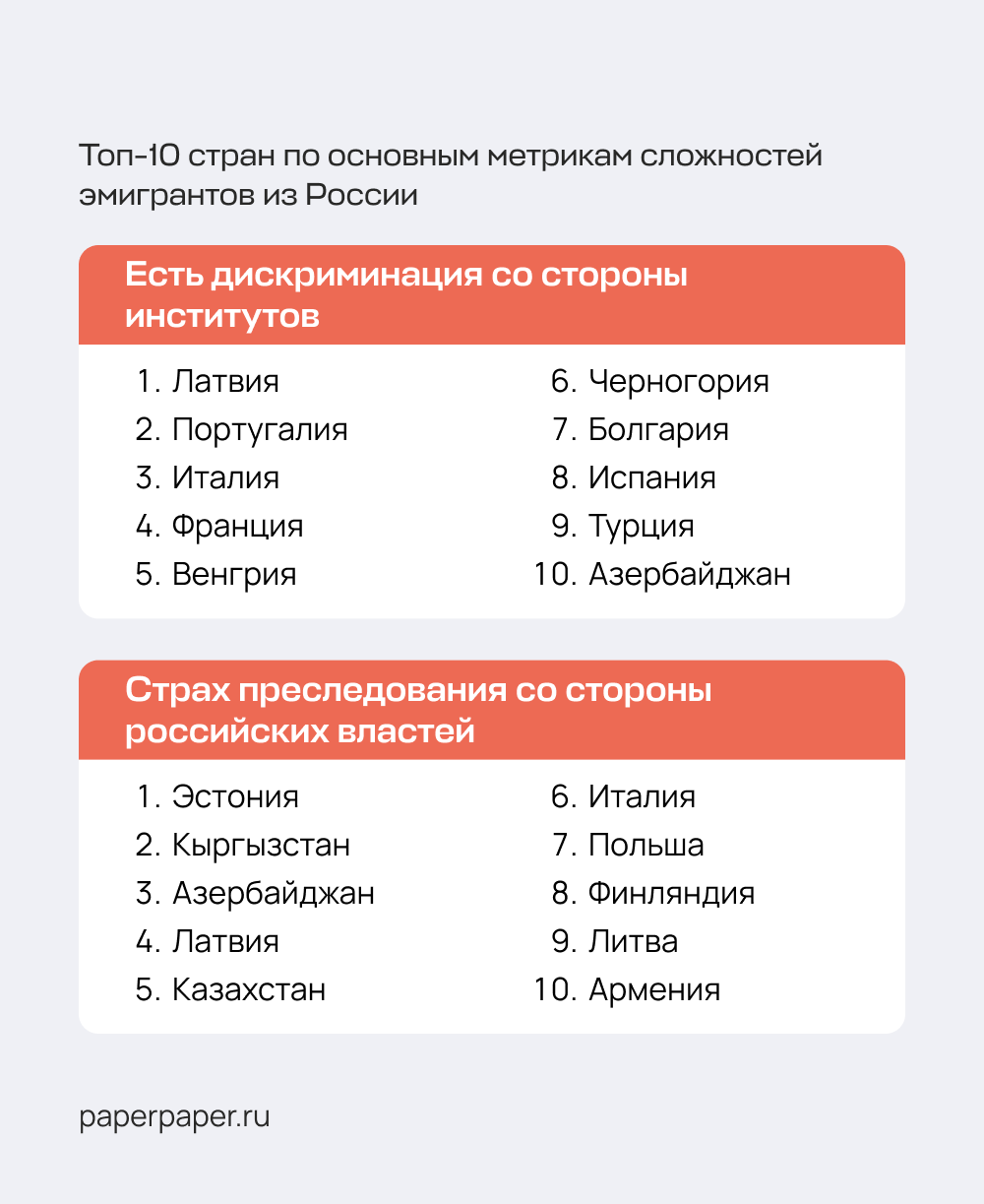 Топ-10 стран по основным метрикам сложностей эмигрантов из России

Есть дискриминация со стороны институтов

1. Латвия
2. Португалия
3. Италия
4. Франция
5. Венгрия

6. Черногория
7. Болгария
8. Испания
9. Турция
10. Азербайджан

Страх преследования со стороны российских властей

1. Эстония
2. Кыргызстан
3. Азербайджан
4. Латвия
5. Казахстан

6. Италия
7. Польша
8. Финляндия
9. Литва
10. Армения

paperpaper.ru